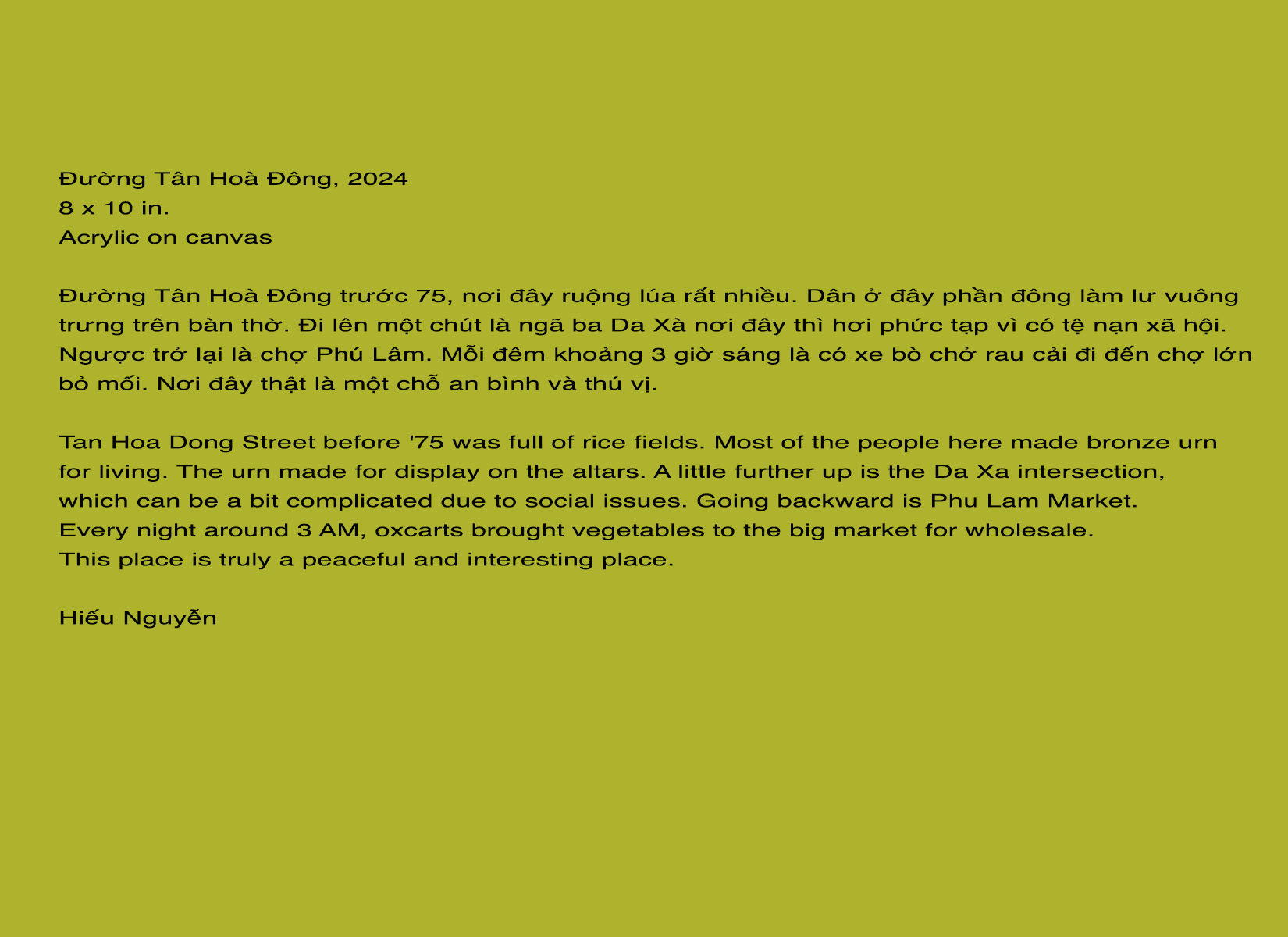 Đường Tân Hoà Đông, 2024
8 x 10 in.
Acrylic on canvas

Đường Tân Hoà Đông trước 75, nơi đây ruộng lúa rất nhiều. Dân ở đây phần đông làm lư vuông trưng trên bàn thờ. Đi lên một chút là ngã ba Da Xà nơi đây thì hơi phức tạp vì có tệ nạn xã hội. Ngược trở lại là chợ Phú Lâm. Mỗi đêm khoảng 3 giờ sáng là có xe bò chở rau cải đi đến chợ lớn bỏ mối. Nơi đây thật là một chỗ an bình và thú vị.

Tan Hoa Dong Street before '75 was full of rice fields. Most of the people here made bronze urn for living. The urn made for display on the altars. A little further up is the Da Xa intersection, which can be a bit complicated due to social issues. Going backward is Phu Lam Market. Every night around 3 AM, oxcarts brought vegetables to the big market for wholesale. This place is truly a peaceful and interesting place.

Hiếu Nguyễn